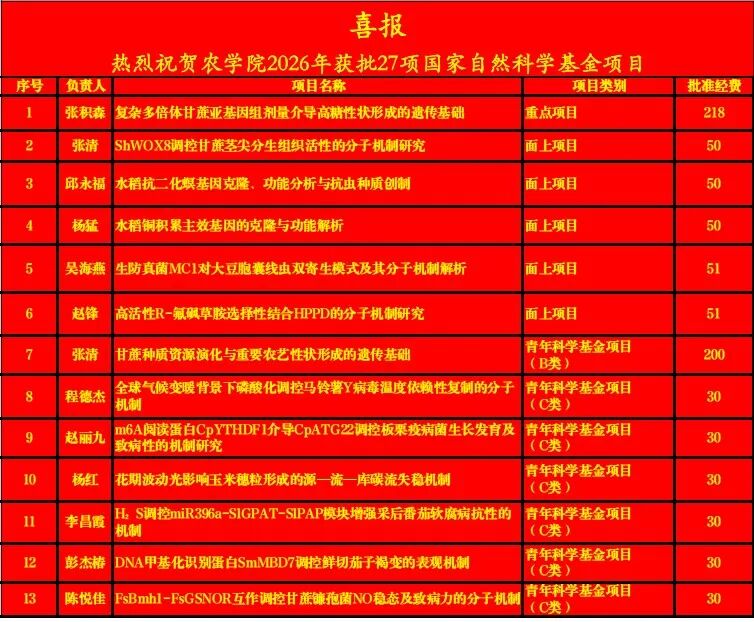 喜报

热烈祝贺农学院2026年获批27项国家自然科学基金项目

| 序号 | 负责人 | 项目名称 | 项目类别 | 批准经费 |
|---|---|---|---|---|
| 1 | 张积森 | 复杂多倍体甘蔗亚基因组剂量介导高糖性状形成的遗传基础 | 重点项目 | 218 |
| 2 | 张清 | ShWOX8调控甘蔗茎尖分生组织活性的分子机制研究 | 面上项目 | 50 |
| 3 | 邱永福 | 水稻抗二化螟基因克隆、功能分析与抗虫种质创制 | 面上项目 | 50 |
| 4 | 杨猛 | 水稻铜积累主效基因的克隆与功能解析 | 面上项目 | 50 |
| 5 | 吴海燕 | 生防真菌MC1对大豆胞囊线虫双寄生模式及其分子机制解析 | 面上项目 | 51 |
| 6 | 赵锋 | 高活性R-氟砜草胺选择性结合HPPD的分子机制研究 | 面上项目 | 51 |
| 7 | 张清 | 甘蔗种质资源演化与重要农艺性状形成的遗传基础 | 青年科学基金项目（B类） | 200 |
| 8 | 程德杰 | 全球气候变暖背景下磷酸化调控马铃薯Y病毒温度依赖性复制的分子机制 | 青年科学基金项目（C类） | 30 |
| 9 | 赵丽九 | m6A阅读蛋白CpYTHDF1介导CpATG22调控板栗疫病菌生长发育及致病性的机制研究 | 青年科学基金项目（C类） | 30 |
| 10 | 杨红 | 花期波动光影响玉米穗粒形成的源—流—库碳流失稳机制 | 青年科学基金项目（C类） | 30 |
| 11 | 李昌霞 | $H_2S$调控miR396a-SlGPAT-SlPAP模块增强采后番茄软腐病抗性的机制 | 青年科学基金项目（C类） | 30 |
| 12 | 彭杰椿 | DNA甲基化识别蛋白SmMBD7调控鲜切茄子褐变的表观机制 | 青年科学基金项目（C类） | 30 |
| 13 | 陈悦佳 | FsBmh1-FsGSNOR互作调控甘蔗镰孢菌NO稳态及致病力的分子机制 | 青年科学基金项目（C类） | 30 |